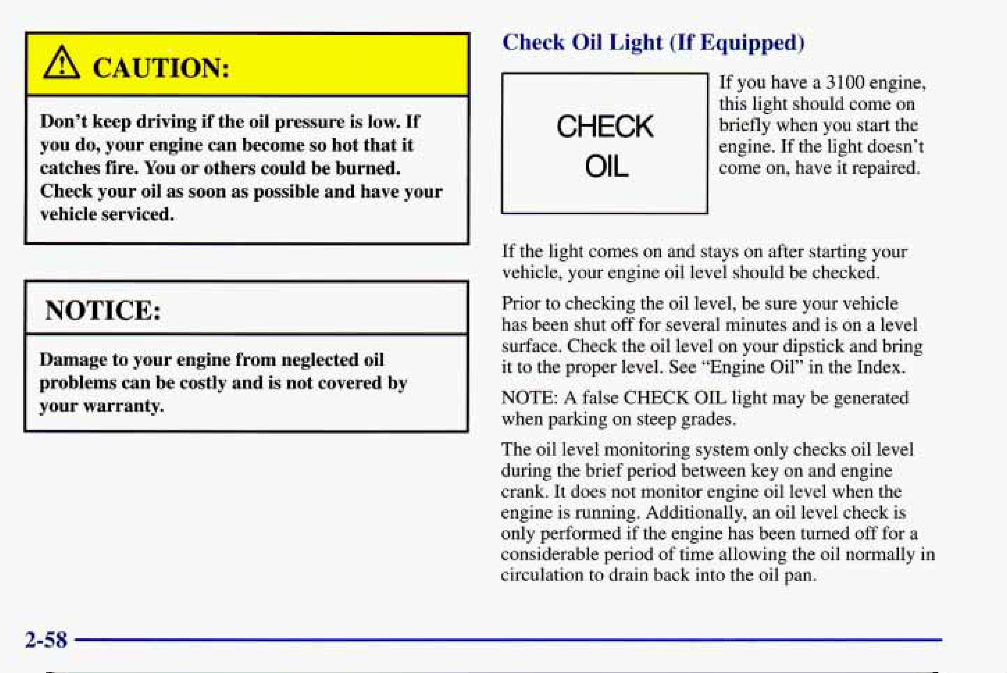 CAUTION:

Don't keep driving if the oil pressure is low. If you do, your engine can become so hot that it catches fire. You or others could be burned. Check your oil as soon as possible and have your vehicle serviced.

NOTICE:

Damage to your engine from neglected oil problems can be costly and is not covered by your warranty.

Check Oil Light (If Equipped)

CHECK OIL

If you have a 3100 engine, this light should come on briefly when you start the engine. If the light doesn't come on, have it repaired.

If the light comes on and stays on after starting your vehicle, your engine oil level should be checked.

Prior to checking the oil level, be sure your vehicle has been shut off for several minutes and is on a level surface. Check the oil level on your dipstick and bring it to the proper level. See "Engine Oil" in the Index.

NOTE: A false CHECK OIL light may be generated when parking on steep grades.

The oil level monitoring system only checks oil level during the brief period between key on and engine crank. It does not monitor engine oil level when the engine is running. Additionally, an oil level check is only performed if the engine has been turned off for a considerable period of time allowing the oil normally in circulation to drain back into the oil pan.

2-58